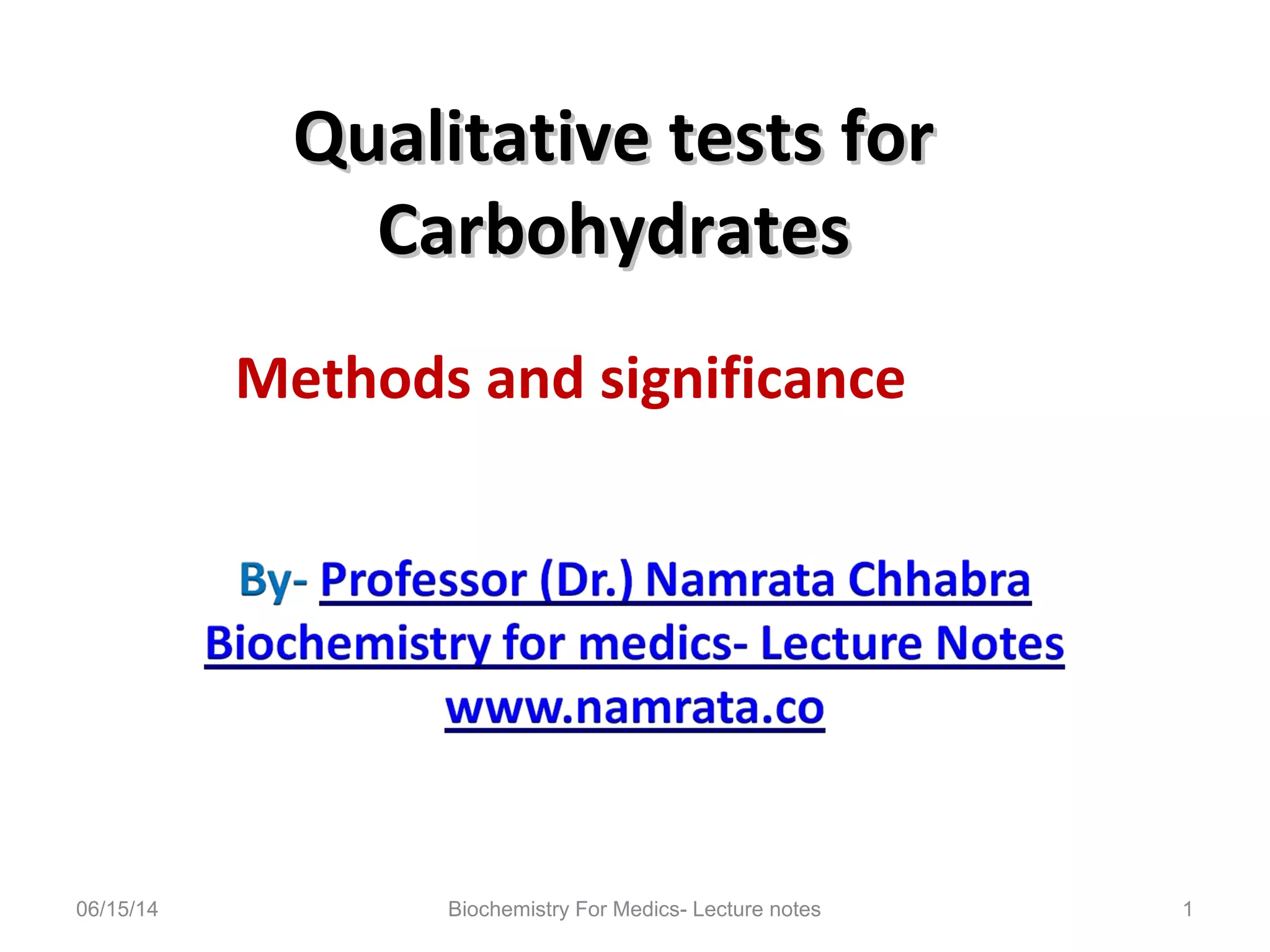 Qualitative tests for Carbohydrates

Methods and significance

By- Professor (Dr.) Namrata Chhabra
Biochemistry for medics- Lecture Notes
www.namrata.co

06/15/14

Biochemistry For Medics- Lecture notes

1